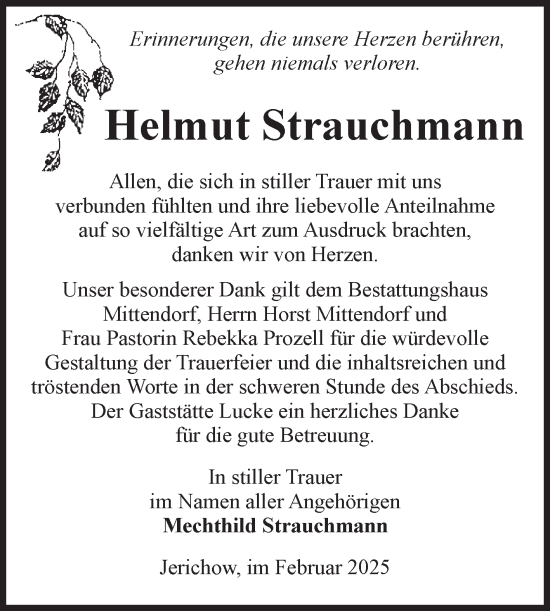 Erinnerungen, die unsere Herzen berühren, gehen niemals verloren.

Helmut Strauchmann

Allen, die sich in stiller Trauer mit uns verbunden fühlten und ihre liebevolle Anteilnahme auf so vielfältige Art zum Ausdruck brachten, danken wir von Herzen.

Unser besonderer Dank gilt dem Bestattungshaus Mittendorf, Herrn Horst Mittendorf und Frau Pastorin Rebekka Prozell für die würdevolle Gestaltung der Trauerfeier und die inhaltsreichen und tröstenden Worte in der schweren Stunde des Abschieds. Der Gaststätte Lucke ein herzliches Danke für die gute Betreuung.

In stiller Trauer
im Namen aller Angehörigen
Mechthild Strauchmann

Jerichow, im Februar 2025